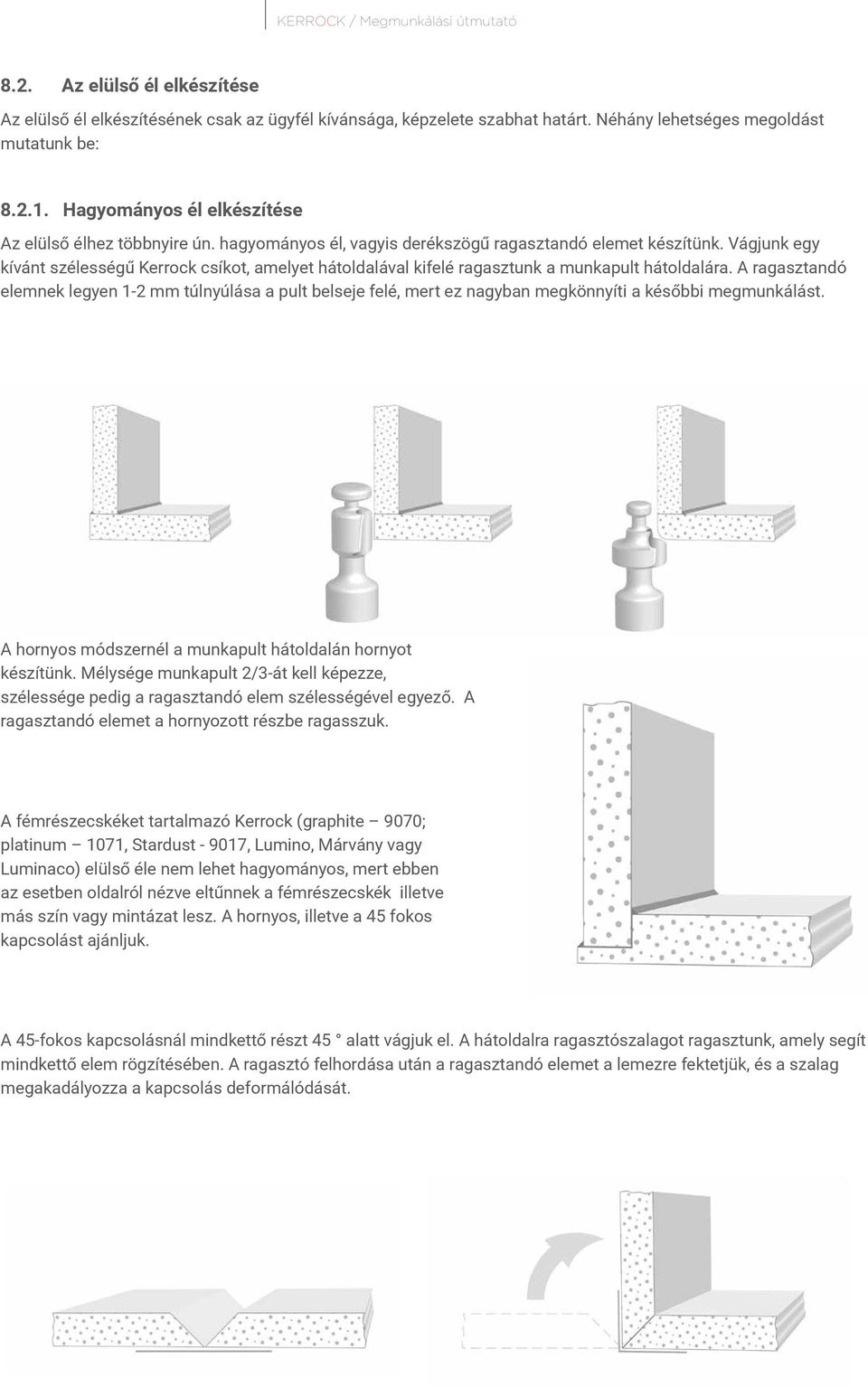 KERROCK / Megmunkálási útmutató

8.2. Az elülső él elkészítése

Az elülső él elkészítésének csak az ügyfél kívánsága, képzelete szabhat határt. Néhány lehetséges megoldást mutatunk be:

8.2.1. Hagyományos él elkészítése

Az elülső élhez többnyire ún. hagyományos él, vagyis derékszögű ragasztandó elemet készítünk. Vágjunk egy kívánt szélességű Kerrock csíkot, amelyet hátoldalával kifelé ragasztunk a munkapult hátoldalára. A ragasztandó elemnek legyen 1-2 mm túlnyúlása a pult belseje felé, mert ez nagyban megkönnyíti a későbbi megmunkálást.

A hornyos módszernél a munkapult hátoldalán hornyot készítünk. Mélysége munkapult 2/3-át kell képezze, szélessége pedig a ragasztandó elem szélességével egyező. A ragasztandó elemet a hornyozott részbe ragasszuk.

A fémrészecskéket tartalmazó Kerrock (graphite – 9070; platinum – 1071, Stardust - 9017, Lumino, Márvány vagy Luminaco) elülső éle nem lehet hagyományos, mert ebben az esetben oldalról nézve eltűnnek a fémrészecskék illetve más szín vagy mintázat lesz. A hornyos, illetve a 45 fokos kapcsolást ajánljuk.

A 45-fokos kapcsolásnál mindkettő részt 45 ° alatt vágjuk el. A hátoldalra ragasztószalagot ragasztunk, amely segít mindkettő elem rögzítésében. A ragasztó felhordása után a ragasztandó elemet a lemezre fektetjük, és a szalag megakadályozza a kapcsolás deformálódását.